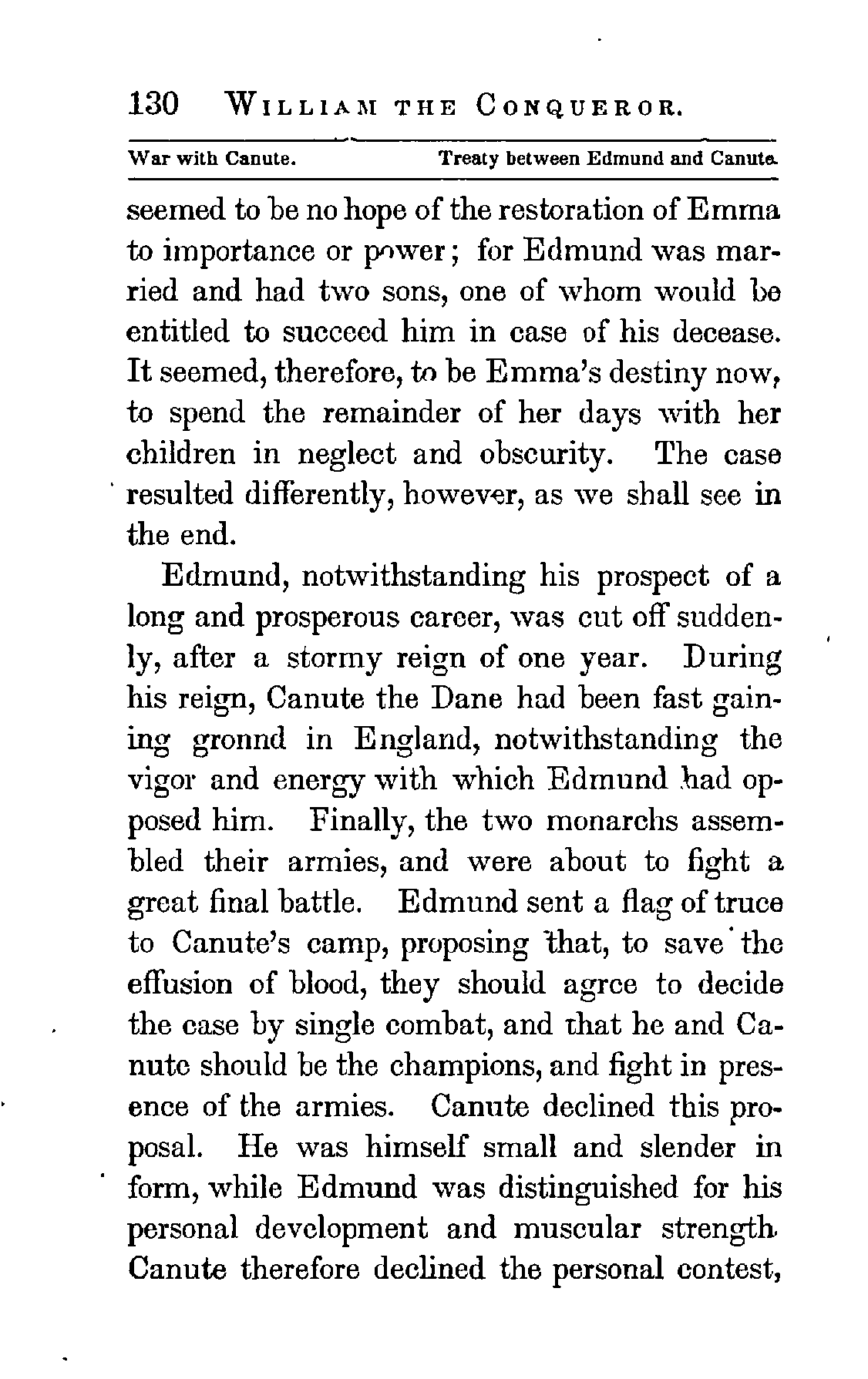 130 WILLIAM THE CONQUEROR.

War with Canute. Treaty between Edmund and Canute.

seemed to be no hope of the restoration of Emma to importance or power; for Edmund was married and had two sons, one of whom would be entitled to succeed him in case of his decease. It seemed, therefore, to be Emma's destiny now, to spend the remainder of her days with her children in neglect and obscurity. The case resulted differently, however, as we shall see in the end.

Edmund, notwithstanding his prospect of a long and prosperous career, was cut off suddenly, after a stormy reign of one year. During his reign, Canute the Dane had been fast gaining gronnd in England, notwithstanding the vigor and energy with which Edmund had opposed him. Finally, the two monarchs assembled their armies, and were about to fight a great final battle. Edmund sent a flag of truce to Canute's camp, proposing that, to save the effusion of blood, they should agree to decide the case by single combat, and that he and Canute should be the champions, and fight in presence of the armies. Canute declined this proposal. He was himself small and slender in form, while Edmund was distinguished for his personal development and muscular strength. Canute therefore declined the personal contest,